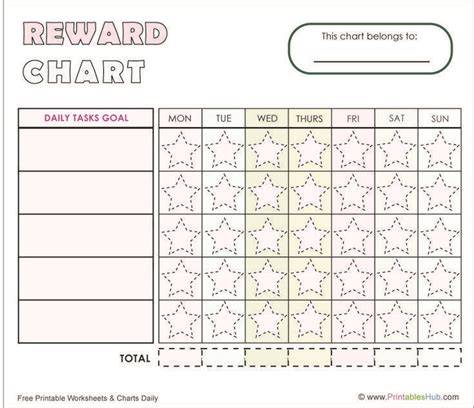 REWARD
CHART

This chart belongs to:
____

| DAILY TASKS GOAL | MON | TUE | WED | THURS | FRI | SAT | SUN |
|---|---|---|---|---|---|---|---|
| | | | | | | | |
| | | | | | | | |
| | | | | | | | |
| | | | | | | | |
| | | | | | | | |
| TOTAL | | | | | | | |

Free Printable Worksheets & Charts Daily

© www.PrintablesHub.com